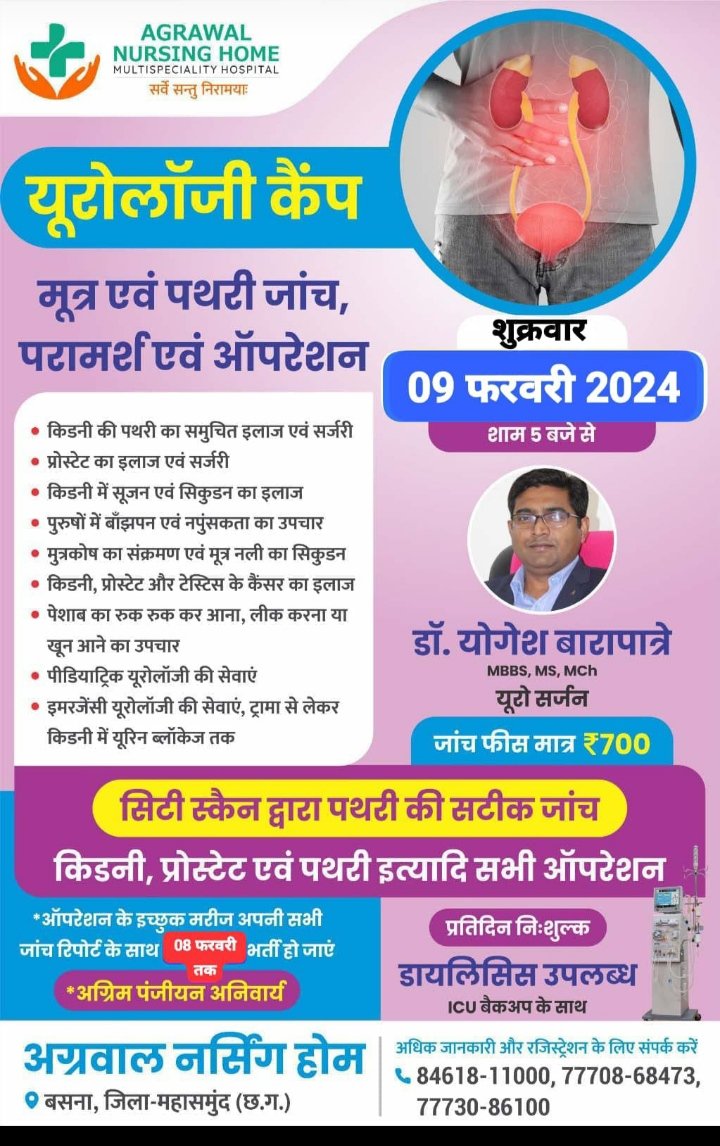 AGRAWAL NURSING HOME
MULTISPECIALITY HOSPITAL
सर्वे सन्तु निरामयाः

यूरोलॉजी कैंप

मूत्र एवं पथरी जांच, परामर्श एवं ऑपरेशन

शुक्रवार
09 फरवरी 2024
शाम 5 बजे से

• किडनी की पथरी का समुचित इलाज एवं सर्जरी
• प्रोस्टेट का इलाज एवं सर्जरी
• किडनी में सूजन एवं सिकुडन का इलाज
• पुरुषों में बाँझपन एवं नपुंसकता का उपचार
• मुत्रकोष का संक्रमण एवं मूत्र नली का सिकुडन
• किडनी, प्रोस्टेट और टेस्टिस के कैंसर का इलाज
• पेशाब का रुक रुक कर आना, लीक करना या खून आने का उपचार
• पीडियाट्रिक यूरोलॉजी की सेवाएं
• इमरजेंसी यूरोलॉजी की सेवाएं, ट्रामा से लेकर किडनी में यूरिन ब्लॉकेज तक

डॉ. योगेश बारापात्रे
MBBS, MS, MCh
यूरो सर्जन

जांच फीस मात्र ₹700

सिटी स्कैन द्वारा पथरी की सटीक जांच
किडनी, प्रोस्टेट एवं पथरी इत्यादि सभी ऑपरेशन

*ऑपरेशन के इच्छुक मरीज अपनी सभी जांच रिपोर्ट के साथ 08 फरवरी तक भर्ती हो जाएं
*अग्रिम पंजीयन अनिवार्य

प्रतिदिन निःशुल्क
डायलिसिस उपलब्ध
ICU बैकअप के साथ

अग्रवाल नर्सिंग होम
बसना, जिला-महासमुंद (छ.ग.)

अधिक जानकारी और रजिस्ट्रेशन के लिए संपर्क करें
84618-11000, 77708-68473, 77730-86100